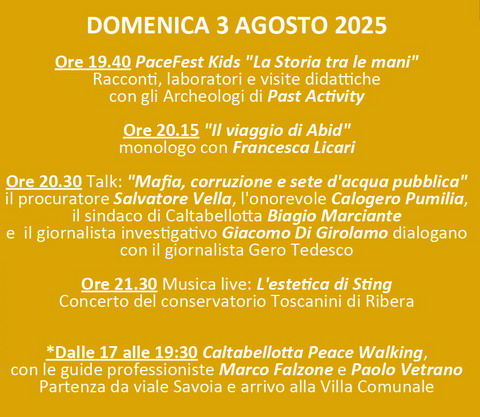 DOMENICA 3 AGOSTO 2025

Ore 19.40 PaceFest Kids "La Storia tra le mani"
Racconti, laboratori e visite didattiche
con gli Archeologi di Past Activity

Ore 20.15 "Il viaggio di Abid"
monologo con Francesca Licari

Ore 20.30 Talk: "Mafia, corruzione e sete d'acqua pubblica"
il procuratore Salvatore Vella, l'onorevole Calogero Pumilia,
il sindaco di Caltabellotta Biagio Marciante
e il giornalista investigativo Giacomo Di Girolamo dialogano
con il giornalista Gero Tedesco

Ore 21.30 Musica live: L'estetica di Sting
Concerto del conservatorio Toscanini di Ribera

*Dalle 17 alle 19:30 Caltabellotta Peace Walking,
con le guide professioniste Marco Falzone e Paolo Vetrano
Partenza da viale Savoia e arrivo alla Villa Comunale